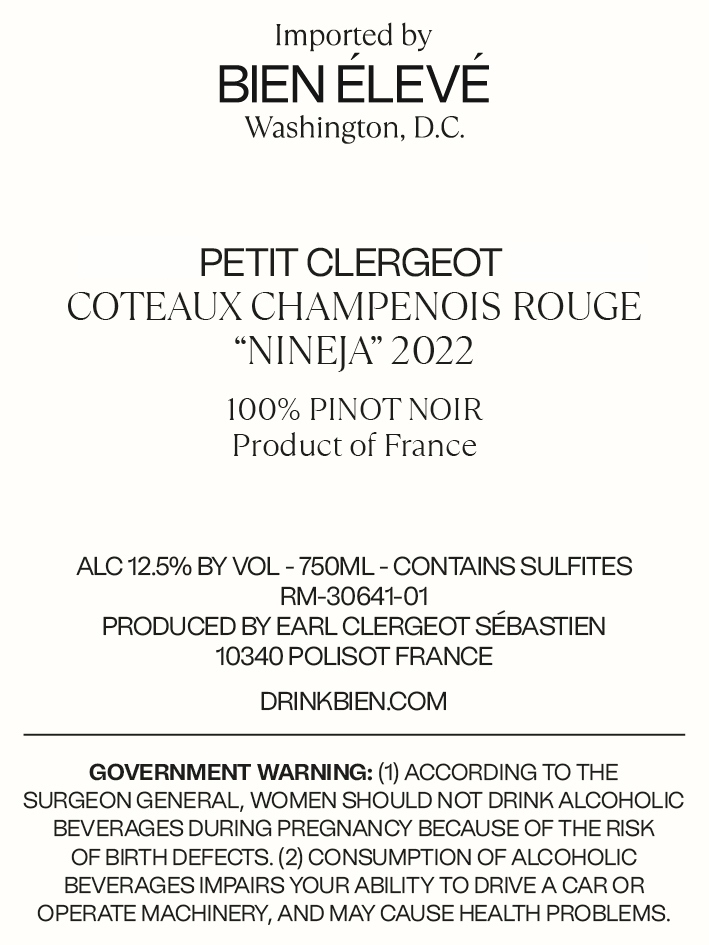 Imported by
BIEN ÉLEVÉ
Washington, D.C.

PETIT CLERGEOT
COTEAUX CHAMPENOIS ROUGE
"NINEJA" 2022

100% PINOT NOIR
Product of France

ALC 12.5% BY VOL - 750ML - CONTAINS SULFITES
RM-30641-01
PRODUCED BY EARL CLERGEOT SÉBASTIEN
10340 POLISOT FRANCE

DRINKBIEN.COM

GOVERNMENT WARNING: (1) ACCORDING TO THE SURGEON GENERAL, WOMEN SHOULD NOT DRINK ALCOHOLIC BEVERAGES DURING PREGNANCY BECAUSE OF THE RISK OF BIRTH DEFECTS. (2) CONSUMPTION OF ALCOHOLIC BEVERAGES IMPAIRS YOUR ABILITY TO DRIVE A CAR OR OPERATE MACHINERY, AND MAY CAUSE HEALTH PROBLEMS.